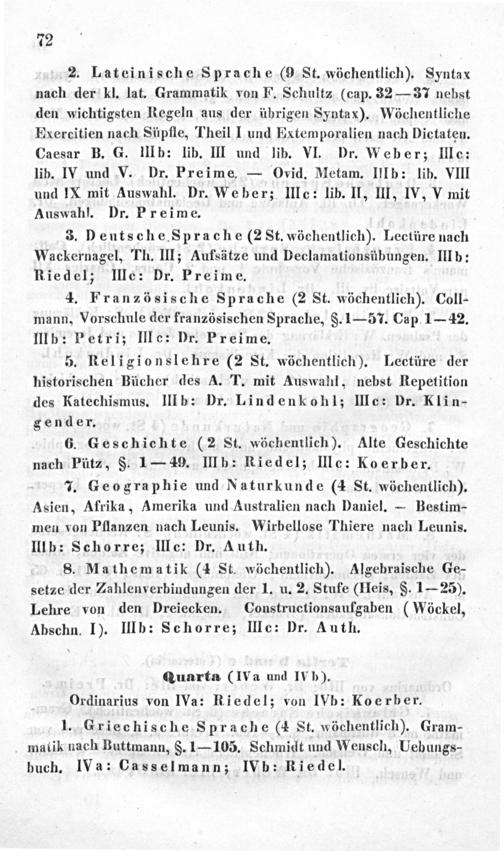 72

2. Lateinische Sprache (9 St. wöchentlich). Syntax nach der kl. lat. Grammatik von F. Schultz (cap. 32—37 nebst den wichtigsten Regeln aus der übrigen Syntax). Wöchentliche Exercitien nach Süpfle, Theil I und Extemporalien nach Dictaten. Caesar B. G. IIIb: lib. III und lib. VI. Dr. Weber; IIIc: lib. IV und V. Dr. Preime. — Ovid. Metam. IIIb: lib. VIII und IX mit Auswahl. Dr. Weber; IIIc: lib. II, III, IV, V mit Auswahl. Dr. Preime.

3. Deutsche Sprache (2 St. wöchentlich). Lectüre nach Wackernagel, Th. III; Aufsätze und Declamationsübungen. IIIb: Riedel; IIIc: Dr. Preime.

4. Französische Sprache (2 St. wöchentlich). Collmann, Vorschule der französischen Sprache, §. 1—57. Cap 1—42. IIIb: Petri; IIIc: Dr. Preime.

5. Religionslehre (2 St. wöchentlich). Lectüre der historischen Bücher des A. T. mit Auswahl, nebst Repetition des Katechismus. IIIb: Dr. Lindenkohl; IIIc: Dr. Klingender.

6. Geschichte (2 St. wöchentlich). Alte Geschichte nach Pütz, §. 1—49. IIIb: Riedel; IIIc: Koerber.

7. Geographie und Naturkunde (4 St. wöchentlich). Asien, Afrika, Amerika und Australien nach Daniel. — Bestimmen von Pflanzen nach Leunis. Wirbellose Thiere nach Leunis. IIIb: Schorre; IIIc: Dr. Auth.

8. Mathematik (4 St. wöchentlich). Algebraische Gesetze der Zahlenverbindungen der 1. u. 2. Stufe (Heis, §. 1—25). Lehre von den Dreiecken. Constructionsaufgaben (Wöckel, Abschn. I). IIIb: Schorre; IIIc: Dr. Auth.

Quarta (IVa und IVb).
Ordinarius von IVa: Riedel; von IVb: Koerber.

1. Griechische Sprache (4 St. wöchentlich). Grammatik nach Buttmann, §. 1—105. Schmidt und Wensch, Uebungsbuch. IVa: Casselmann; IVb: Riedel.